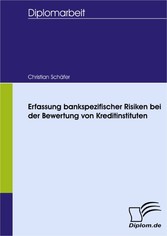 Diplomarbeit

Christian Schäfer

Erfassung bankspezifischer Risiken bei der Bewertung von Kreditinstituten

Diplom.de